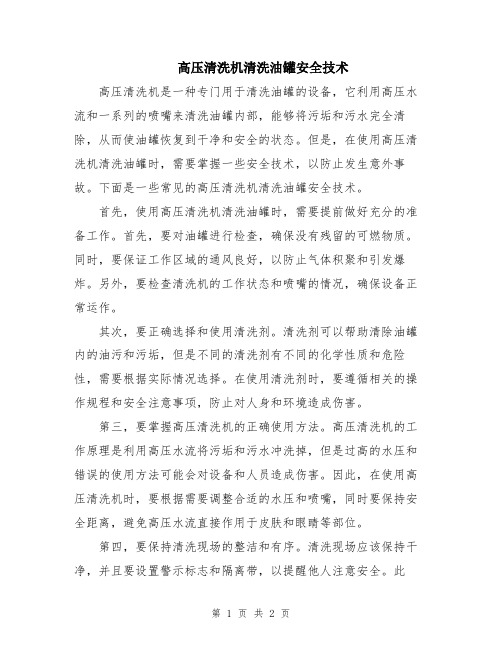 高压清洗机清洗油罐安全技术

高压清洗机是一种专门用于清洗油罐的设备，它利用高压水流和一系列的喷嘴来清洗油罐内部，能够将污垢和污水完全清除，从而使油罐恢复到干净和安全的状态。但是，在使用高压清洗机清洗油罐时，需要掌握一些安全技术，以防止发生意外事故。下面是一些常见的高压清洗机清洗油罐安全技术。

首先，使用高压清洗机清洗油罐时，需要提前做好充分的准备工作。首先，要对油罐进行检查，确保没有残留的可燃物质。同时，要保证工作区域的通风良好，以防止气体积聚和引发爆炸。另外，要检查清洗机的工作状态和喷嘴的情况，确保设备正常运作。

其次，要正确选择和使用清洗剂。清洗剂可以帮助清除油罐内的油污和污垢，但是不同的清洗剂有不同的化学性质和危险性，需要根据实际情况选择。在使用清洗剂时，要遵循相关的操作规程和安全注意事项，防止对人身和环境造成伤害。

第三，要掌握高压清洗机的正确使用方法。高压清洗机的工作原理是利用高压水流将污垢和污水冲洗掉，但是过高的水压和错误的使用方法可能会对设备和人员造成伤害。因此，在使用高压清洗机时，要根据需要调整合适的水压和喷嘴，同时要保持安全距离，避免高压水流直接作用于皮肤和眼睛等部位。

第四，要保持清洗现场的整洁和有序。清洗现场应该保持干净，并且要设置警示标志和隔离带，以提醒他人注意安全。此

第 1 页 共 2 页